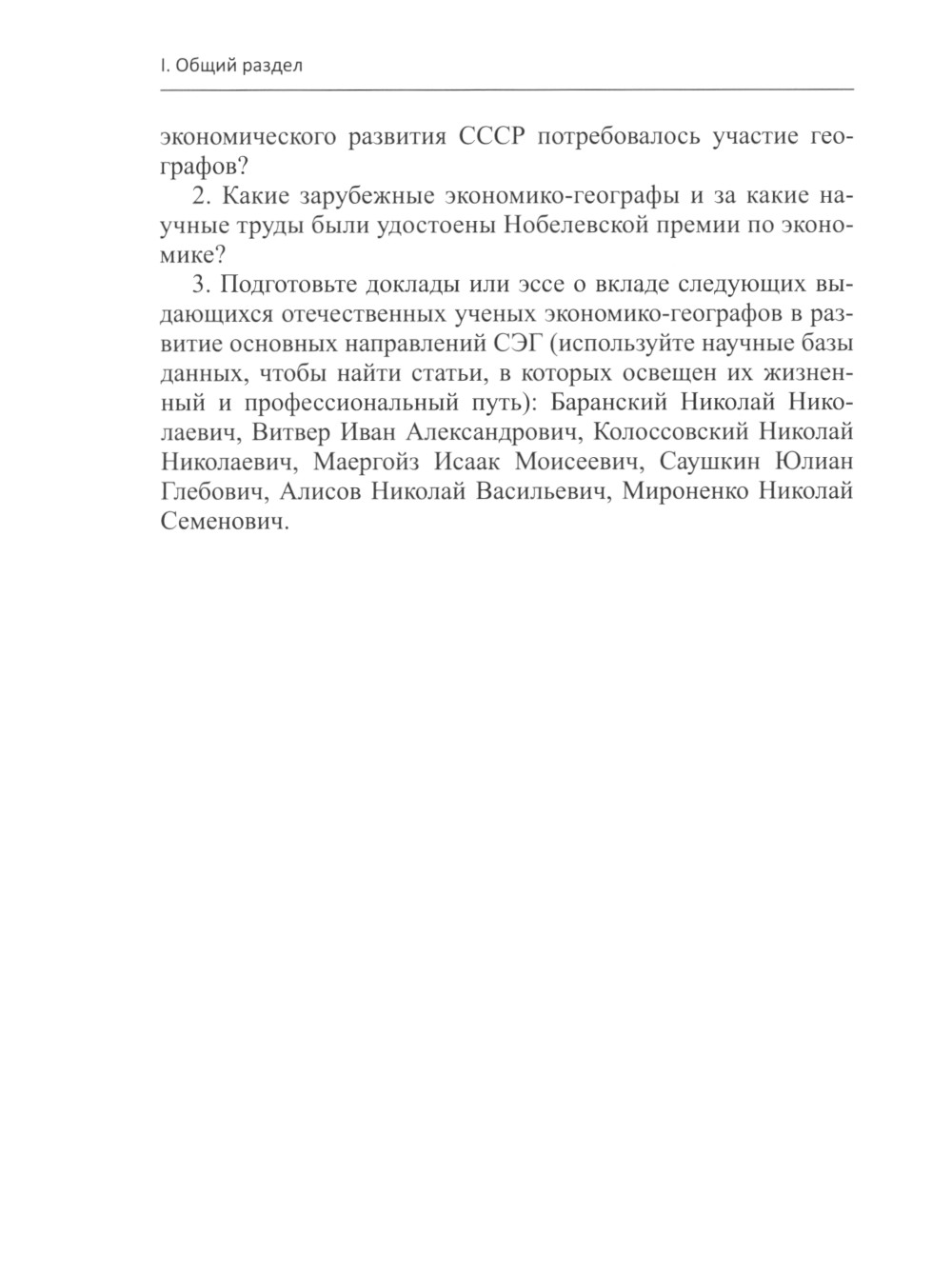 I. Общий раздел

экономического развития СССР потребовалось участие географов?

2. Какие зарубежные экономико-географы и за какие научные труды были удостоены Нобелевской премии по экономике?

3. Подготовьте доклады или эссе о вкладе следующих выдающихся отечественных ученых экономико-географов в развитие основных направлений СЭГ (используйте научные базы данных, чтобы найти статьи, в которых освещен их жизненный и профессиональный путь): Баранский Николай Николаевич, Витвер Иван Александрович, Колоссовский Николай Николаевич, Маергойз Исаак Моисеевич, Саушкин Юлиан Глебович, Алисов Николай Васильевич, Мироненко Николай Семенович.